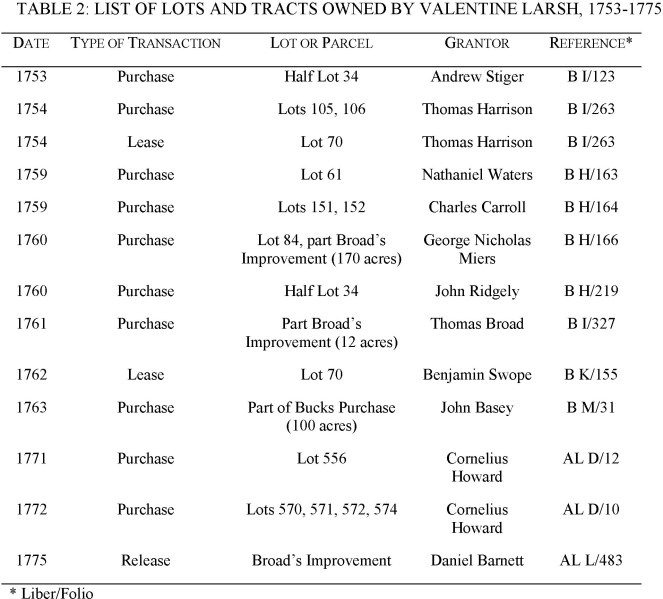 TABLE 2: LIST OF LOTS AND TRACTS OWNED BY VALENTINE LARSH, 1753-1775

| DATE | TYPE OF TRANSACTION | LOT OR PARCEL | GRANTOR | REFERENCE* |
|---|---|---|---|---|
| 1753 | Purchase | Half Lot 34 | Andrew Stiger | B I/123 |
| 1754 | Purchase | Lots 105, 106 | Thomas Harrison | B I/263 |
| 1754 | Lease | Lot 70 | Thomas Harrison | B I/263 |
| 1759 | Purchase | Lot 61 | Nathaniel Waters | B H/163 |
| 1759 | Purchase | Lots 151, 152 | Charles Carroll | B H/164 |
| 1760 | Purchase | Lot 84, part Broad's Improvement (170 acres) | George Nicholas Miers | B H/166 |
| 1760 | Purchase | Half Lot 34 | John Ridgely | B H/219 |
| 1761 | Purchase | Part Broad's Improvement (12 acres) | Thomas Broad | B I/327 |
| 1762 | Lease | Lot 70 | Benjamin Swope | B K/155 |
| 1763 | Purchase | Part of Bucks Purchase (100 acres) | John Basey | B M/31 |
| 1771 | Purchase | Lot 556 | Cornelius Howard | AL D/12 |
| 1772 | Purchase | Lots 570, 571, 572, 574 | Cornelius Howard | AL D/10 |
| 1775 | Release | Broad's Improvement | Daniel Barnett | AL L/483 |

* Liber/Folio